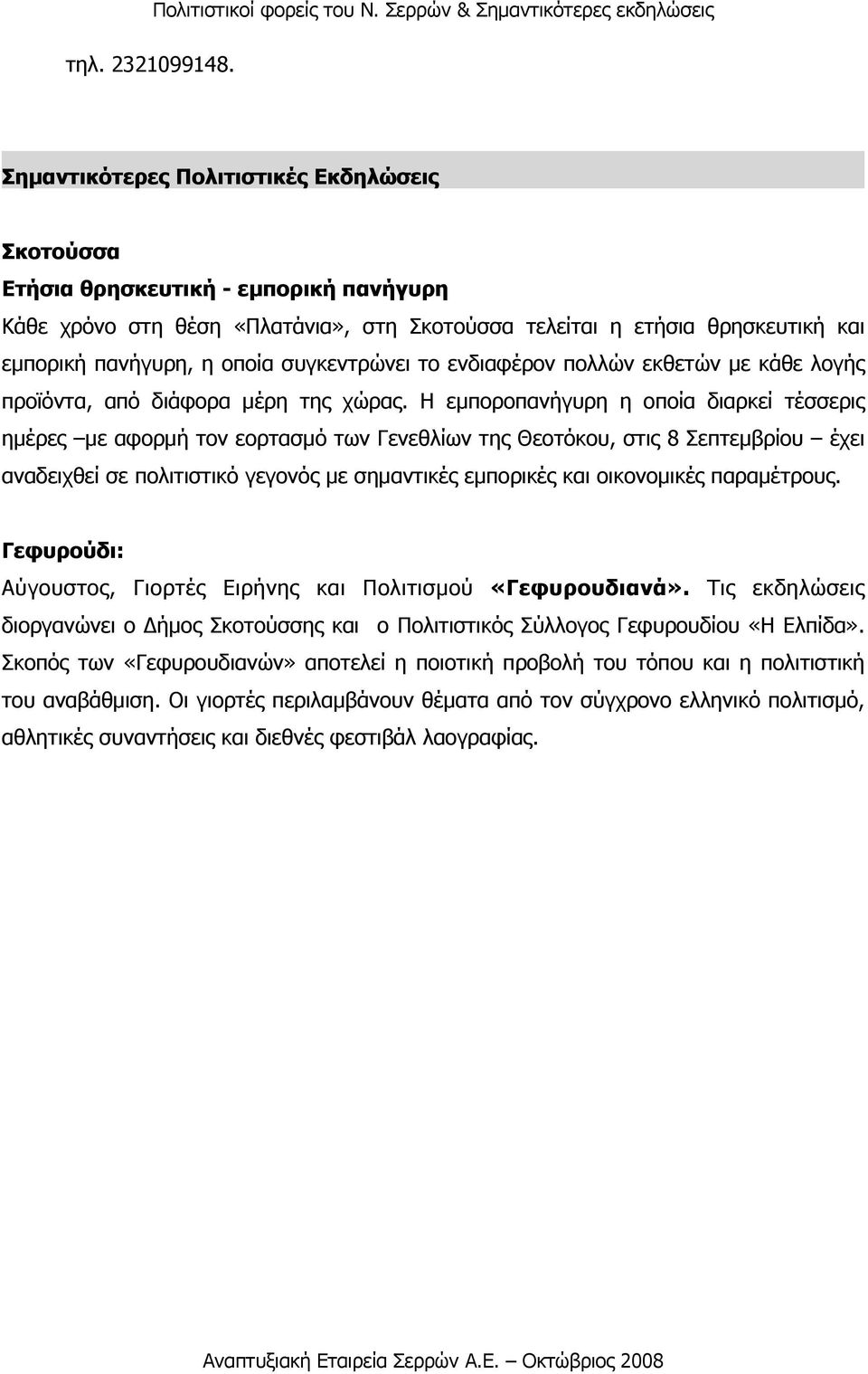 Πολιτιστικοί φορείς του Ν. Σερρών & Σημαντικότερες εκδηλώσεις

τηλ. 2321099148.

Σημαντικότερες Πολιτιστικές Εκδηλώσεις

Σκοτούσσα
Ετήσια θρησκευτική - εμπορική πανήγυρη
Κάθε χρόνο στη θέση «Πλατάνια», στη Σκοτούσσα τελείται η ετήσια θρησκευτική και εμπορική πανήγυρη, η οποία συγκεντρώνει το ενδιαφέρον πολλών εκθετών με κάθε λογής προϊόντα, από διάφορα μέρη της χώρας. Η εμποροπανήγυρη η οποία διαρκεί τέσσερις ημέρες –με αφορμή τον εορτασμό των Γενεθλίων της Θεοτόκου, στις 8 Σεπτεμβρίου – έχει αναδειχθεί σε πολιτιστικό γεγονός με σημαντικές εμπορικές και οικονομικές παραμέτρους.

Γεφυρούδι:
Αύγουστος, Γιορτές Ειρήνης και Πολιτισμού «Γεφυρουδιανά». Τις εκδηλώσεις διοργανώνει ο Δήμος Σκοτούσσης και ο Πολιτιστικός Σύλλογος Γεφυρουδίου «Η Ελπίδα». Σκοπός των «Γεφυρουδιανών» αποτελεί η ποιοτική προβολή του τόπου και η πολιτιστική του αναβάθμιση. Οι γιορτές περιλαμβάνουν θέματα από τον σύγχρονο ελληνικό πολιτισμό, αθλητικές συναντήσεις και διεθνές φεστιβάλ λαογραφίας.

Αναπτυξιακή Εταιρεία Σερρών Α.Ε. – Οκτώβριος 2008